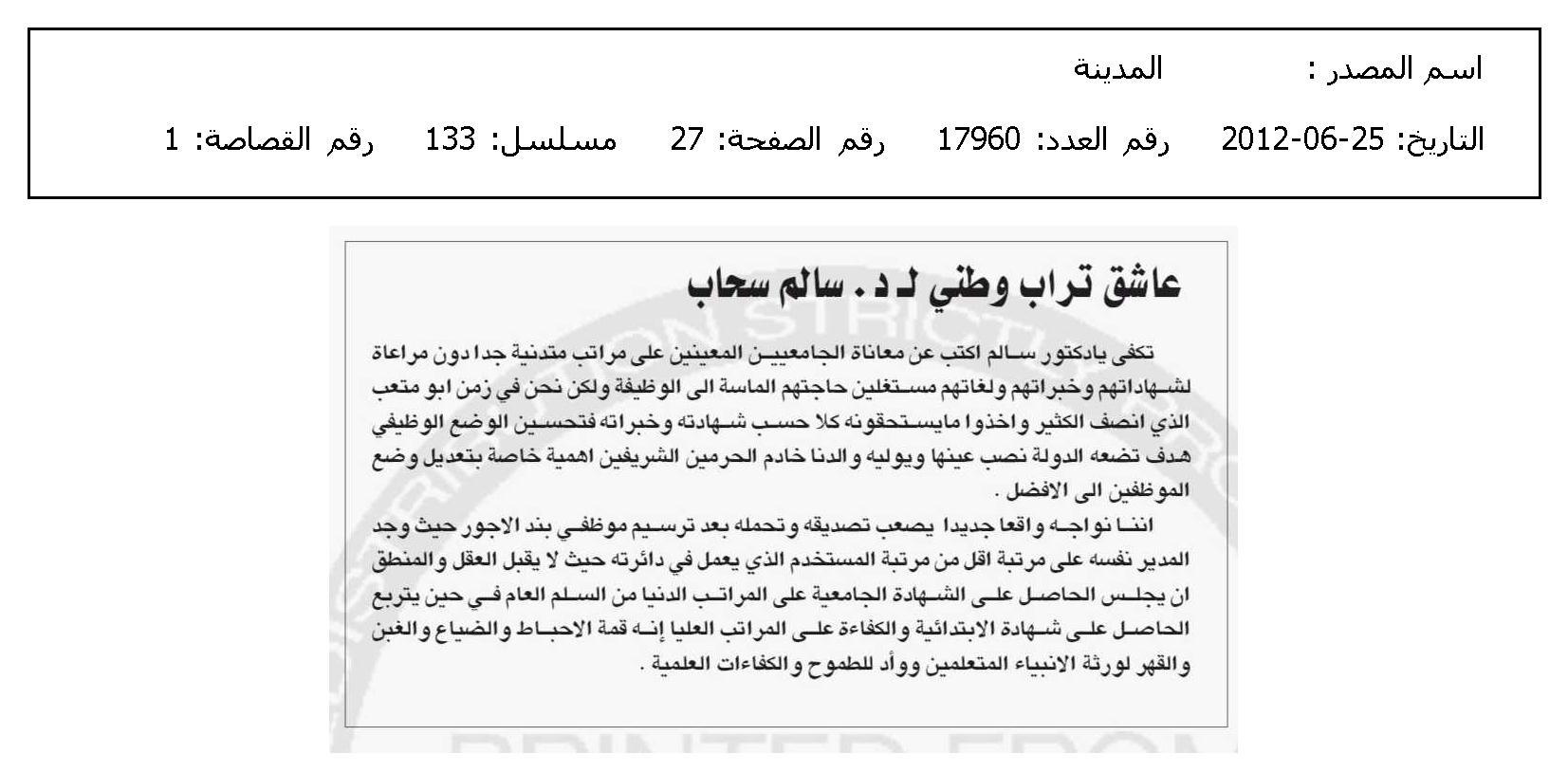 اسم المصدر :                المدينة

التاريخ: 25-06-2012     رقم العدد: 17960     رقم الصفحة: 27     مسلسل: 133     رقم القصاصة: 1

عاشق تراب وطني لـ د. سالم سحاب

تكفى يادكتور سالم اكتب عن معاناة الجامعيين المعينين على مراتب متدنية جدا دون مراعاة لشهاداتهم وخبراتهم ولغاتهم مستغلين حاجتهم الماسة الى الوظيفة ولكن نحن في زمن ابو متعب الذي انصف الكثير واخذوا مايستحقونه كلا حسب شهادته وخبراته فتحسين الوضع الوظيفي هدف تضعه الدولة نصب عينها ويوليه والدنا خادم الحرمين الشريفين اهمية خاصة بتعديل وضع الموظفين الى الافضل .

اننا نواجه واقعا جديدا يصعب تصديقه وتحمله بعد ترسيم موظفي بند الاجور حيث وجد المدير نفسه على مرتبة اقل من مرتبة المستخدم الذي يعمل في دائرته حيث لا يقبل العقل والمنطق ان يجلس الحاصل على الشهادة الجامعية على المراتب الدنيا من السلم العام في حين يتربع الحاصل على شهادة الابتدائية والكفاءة على المراتب العليا إنه قمة الاحباط والضياع والغبن والقهر لورثة الانبياء المتعلمين ووأد للطموح والكفاءات العلمية .